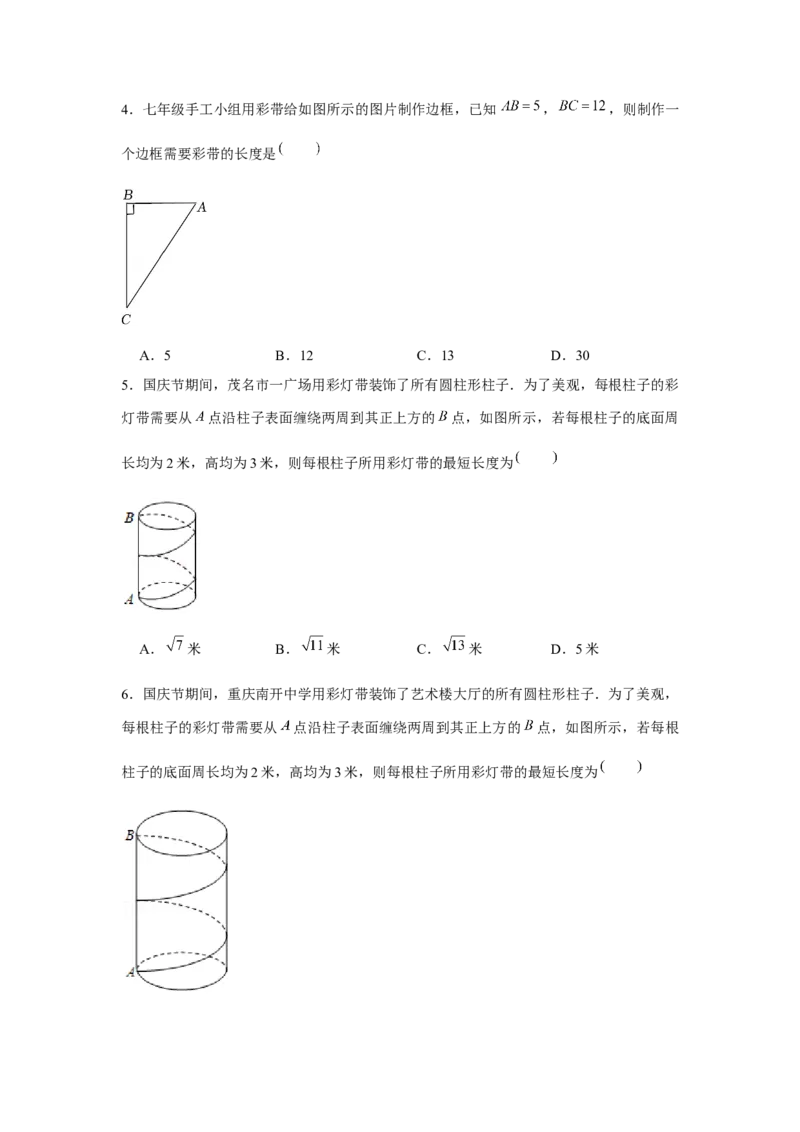 4．七年级手工小组用彩带给如图所示的图片制作边框，已知 $AB=5$，$BC=12$，则制作一个边框需要彩带的长度是(　　)

B
A
C

A．5　　B．12　　C．13　　D．30

5．国庆节期间，茂名市一广场用彩灯带装饰了所有圆柱形柱子．为了美观，每根柱子的彩灯带需要从 $A$ 点沿柱子表面缠绕两周到其正上方的 $B$ 点，如图所示，若每根柱子的底面周长均为 2 米，高均为 3 米，则每根柱子所用彩灯带的最短长度为(　　)

B
A

A．$\sqrt{7}$ 米　　B．$\sqrt{11}$ 米　　C．$\sqrt{13}$ 米　　D．5 米

6．国庆节期间，重庆南开中学用彩灯带装饰了艺术楼大厅的所有圆柱形柱子．为了美观，每根柱子的彩灯带需要从 $A$ 点沿柱子表面缠绕两周到其正上方的 $B$ 点，如图所示，若每根柱子的底面周长均为 2 米，高均为 3 米，则每根柱子所用彩灯带的最短长度为(　　)

B
A